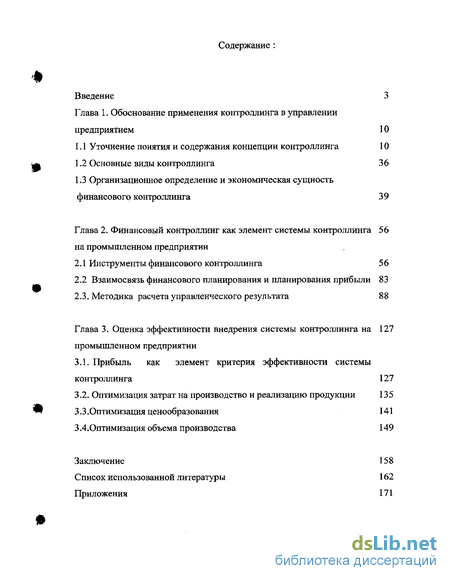 Содержание :

Введение 3

Глава 1. Обоснование применения контроллинга в управлении предприятием 10

1.1 Уточнение понятия и содержания концепции контроллинга 10

1.2 Основные виды контроллинга 36

1.3 Организационное определение и экономическая сущность финансового контроллинга 39

Глава 2. Финансовый контроллинг как элемент системы контроллинга на промышленном предприятии 56

2.1 Инструменты финансового контроллинга 56

2.2 Взаимосвязь финансового планирования и планирования прибыли 83

2.3. Методика расчета управленческого результата 88

Глава 3. Оценка эффективности внедрения системы контроллинга на промышленном предприятии 127

3.1. Прибыль как элемент критерия эффективности системы контроллинга 127

3.2. Оптимизация затрат на производство и реализацию продукции 135

3.3.Оптимизация ценообразования 141

3.4.Оптимизация объема производства 149

Заключение 158

Список использованной литературы 162

Приложения 171

dsLib.net
библиотека диссертаций